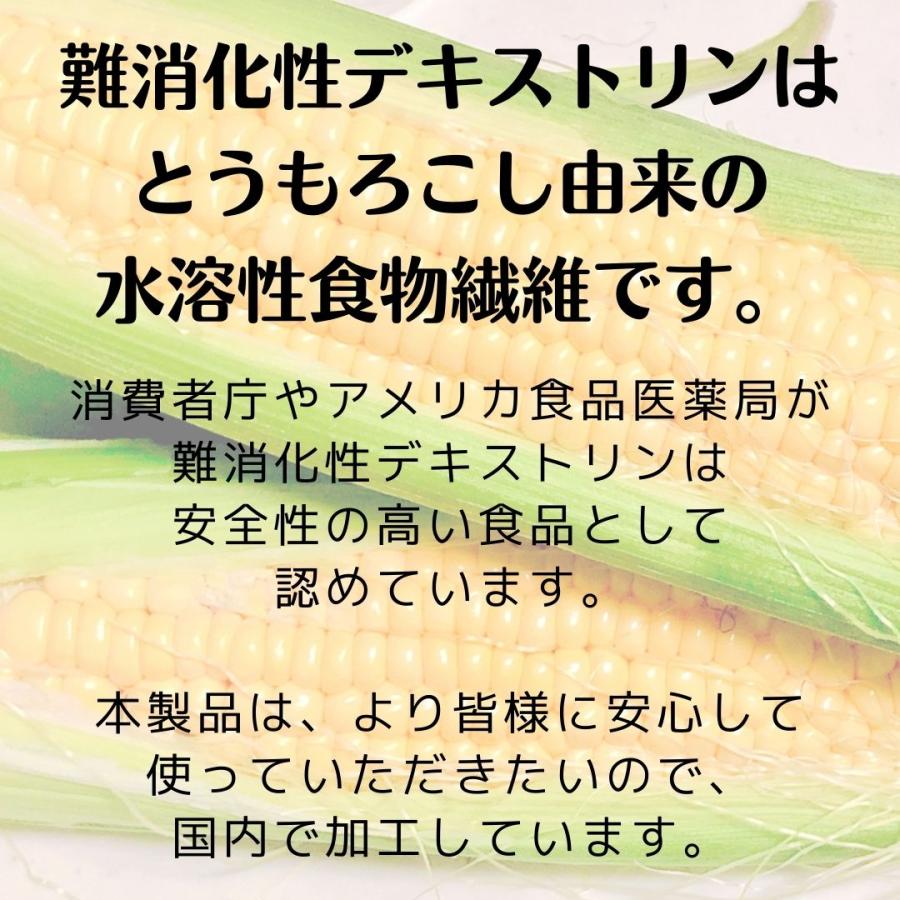 難消化性デキストリンは
とうもろこし由来の
水溶性食物繊維です。

消費者庁やアメリカ食品医薬局が
難消化性デキストリンは
安全性の高い食品として
認めています。

本製品は、より皆様に安心して
使っていただきたいので、
国内で加工しています。